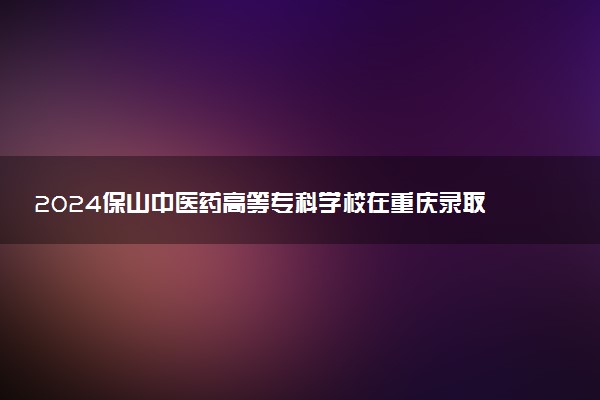 2024保山中医药高等专科学校在重庆录取